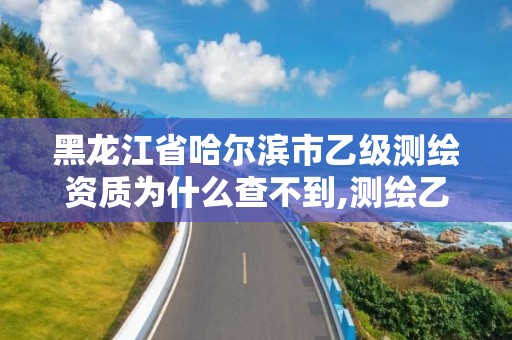 黑龙江省哈尔滨市乙级测绘资质为什么查不到,测绘乙